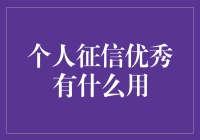 个人征信优秀
有什么用